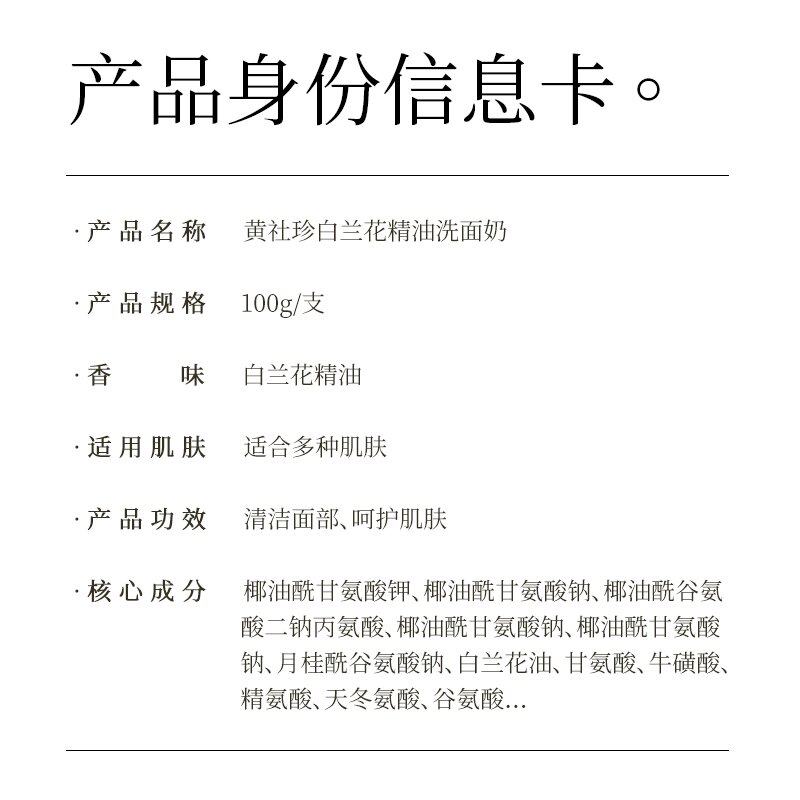 产品身份信息卡。

·产品名称 黄社珍白兰花精油洗面奶

·产品规格 100g/支

·香 味 白兰花精油

·适用肌肤 适合多种肌肤

·产品功效 清洁面部、呵护肌肤

·核心成分 椰油酰甘氨酸钾、椰油酰甘氨酸钠、椰油酰谷氨酸二钠丙氨酸、椰油酰甘氨酸钠、椰油酰甘氨酸钠、月桂酰谷氨酸钠、白兰花油、甘氨酸、牛磺酸、精氨酸、天冬氨酸、谷氨酸...